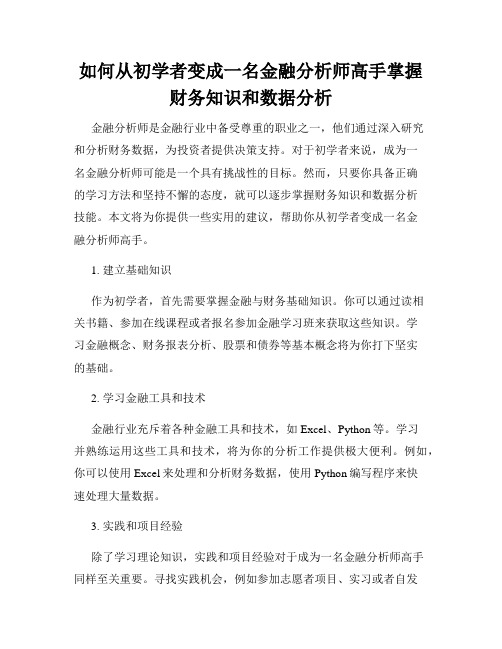 如何从初学者变成一名金融分析师高手掌握财务知识和数据分析

金融分析师是金融行业中备受尊重的职业之一，他们通过深入研究和分析财务数据，为投资者提供决策支持。对于初学者来说，成为一名金融分析师可能是一个具有挑战性的目标。然而，只要你具备正确的学习方法和坚持不懈的态度，就可以逐步掌握财务知识和数据分析技能。本文将为你提供一些实用的建议，帮助你从初学者变成一名金融分析师高手。

1. 建立基础知识

作为初学者，首先需要掌握金融与财务基础知识。你可以通过读相关书籍、参加在线课程或者报名参加金融学习班来获取这些知识。学习金融概念、财务报表分析、股票和债券等基本概念将为你打下坚实的基础。

2. 学习金融工具和技术

金融行业充斥着各种金融工具和技术，如 Excel、Python 等。学习并熟练运用这些工具和技术，将为你的分析工作提供极大便利。例如，你可以使用 Excel 来处理和分析财务数据，使用 Python 编写程序来快速处理大量数据。

3. 实践和项目经验

除了学习理论知识，实践和项目经验对于成为一名金融分析师高手同样至关重要。寻找实践机会，例如参加志愿者项目、实习或者自发